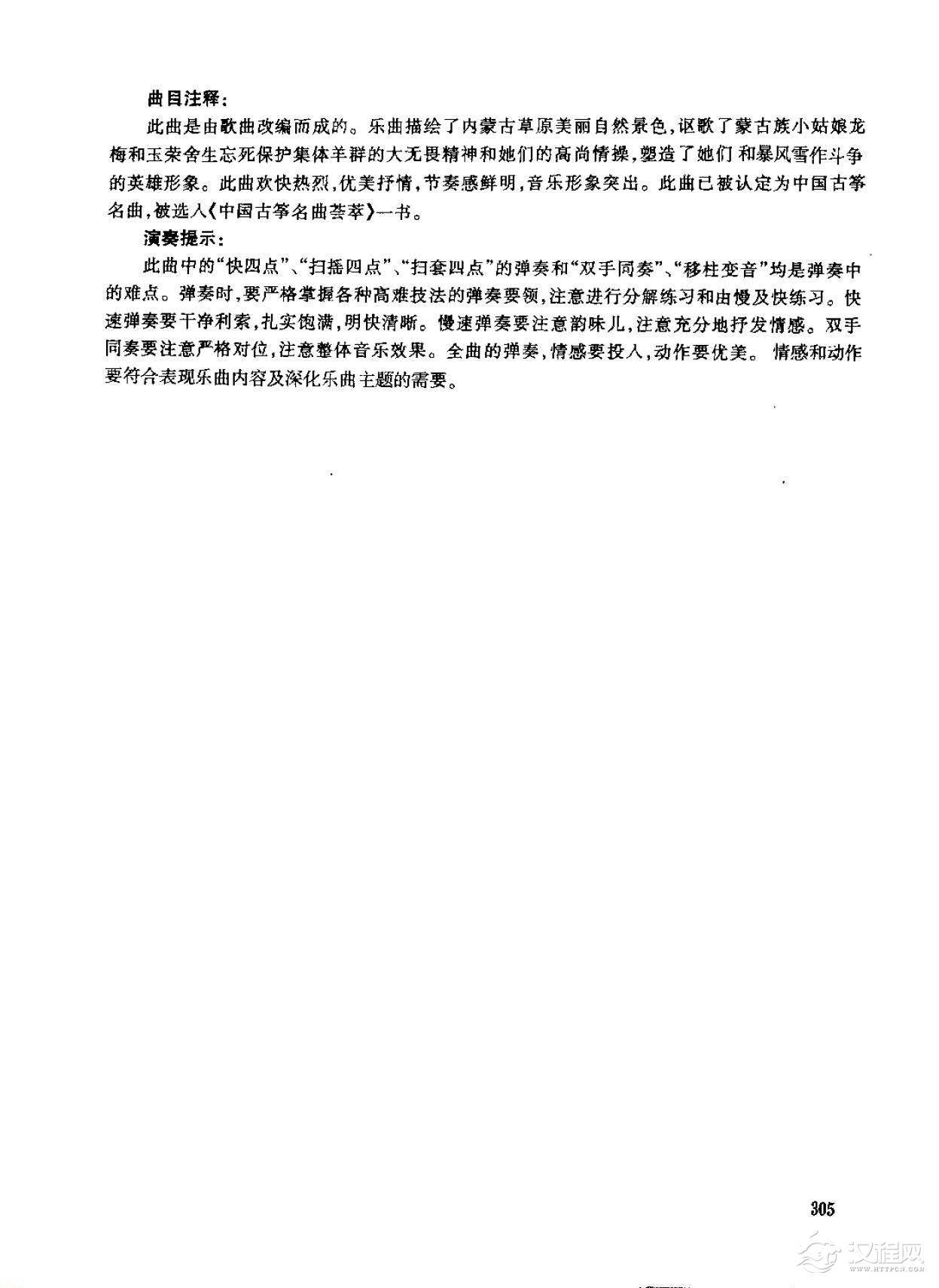 曲目注释：

此曲是由歌曲改编而成的。乐曲描绘了内蒙古草原美丽自然景色，讴歌了蒙古族小姑娘龙梅和玉荣舍生忘死保护集体羊群的大无畏精神和她们的高尚情操，塑造了她们和暴风雪作斗争的英雄形象。此曲欢快热烈，优美抒情，节奏感鲜明，音乐形象突出。此曲已被认定为中国古筝名曲，被选入《中国古筝名曲荟萃》一书。

演奏提示：

此曲中的“快四点”、“扫摇四点”、“扫套四点”的弹奏和“双手同奏”、“移柱变音”均是弹奏中的难点。弹奏时，要严格掌握各种高难技法的弹奏要领，注意进行分解练习和由慢及快练习。快速弹奏要干净利索，扎实饱满，明快清晰。慢速弹奏要注意韵味儿，注意充分地抒发情感。双手同奏要注意严格对位，注意整体音乐效果。全曲的弹奏，情感要投入，动作要优美。情感和动作要符合表现乐曲内容及深化乐曲主题的需要。

305

汉程网
WWW.HTTPCN.COM